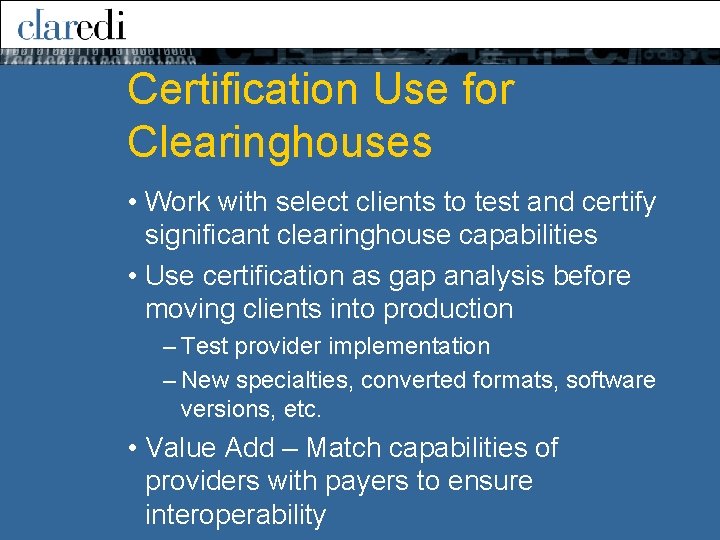 claredi

Certification Use for Clearinghouses

• Work with select clients to test and certify significant clearinghouse capabilities

• Use certification as gap analysis before moving clients into production

– Test provider implementation

– New specialties, converted formats, software versions, etc.

• Value Add – Match capabilities of providers with payers to ensure interoperability